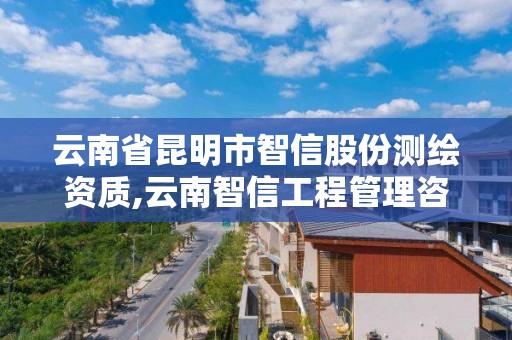 云南省昆明市智信股份测绘资质,云南智信工程管理咨